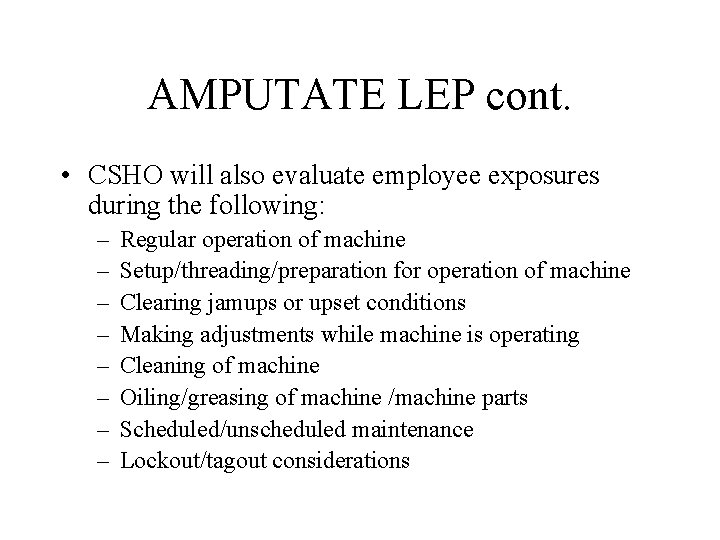 AMPUTATE LEP cont.

• CSHO will also evaluate employee exposures during the following:
– Regular operation of machine
– Setup/threading/preparation for operation of machine
– Clearing jamups or upset conditions
– Making adjustments while machine is operating
– Cleaning of machine
– Oiling/greasing of machine /machine parts
– Scheduled/unscheduled maintenance
– Lockout/tagout considerations